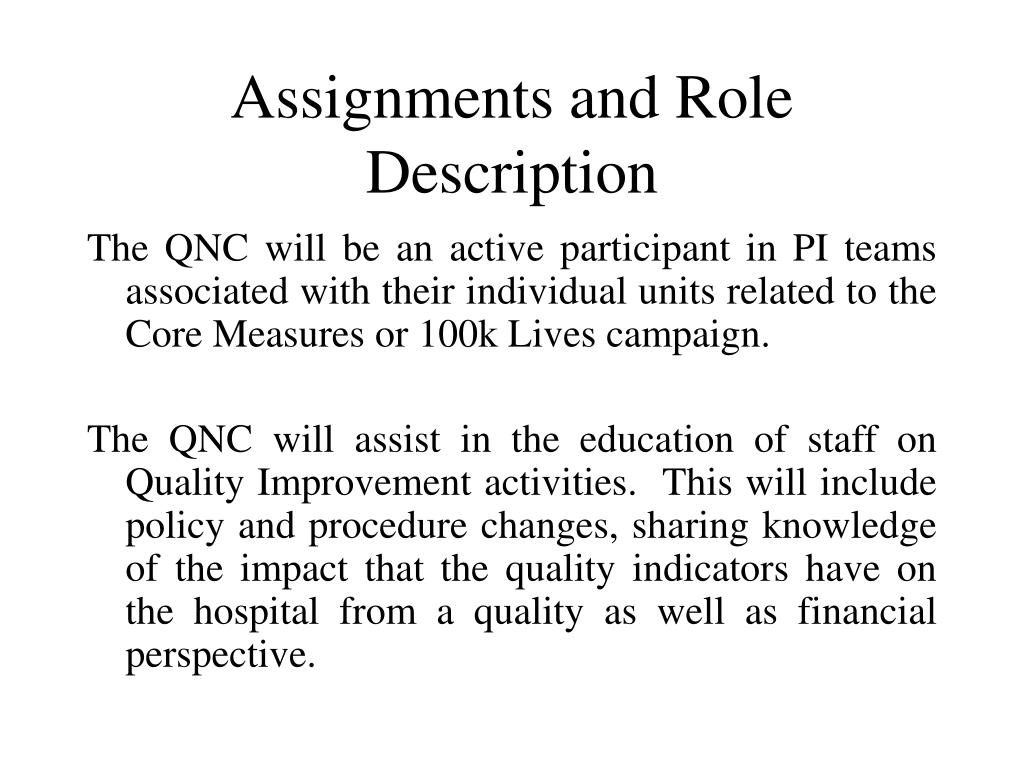 Assignments and Role Description

The QNC will be an active participant in PI teams associated with their individual units related to the Core Measures or 100k Lives campaign.

The QNC will assist in the education of staff on Quality Improvement activities. This will include policy and procedure changes, sharing knowledge of the impact that the quality indicators have on the hospital from a quality as well as financial perspective.